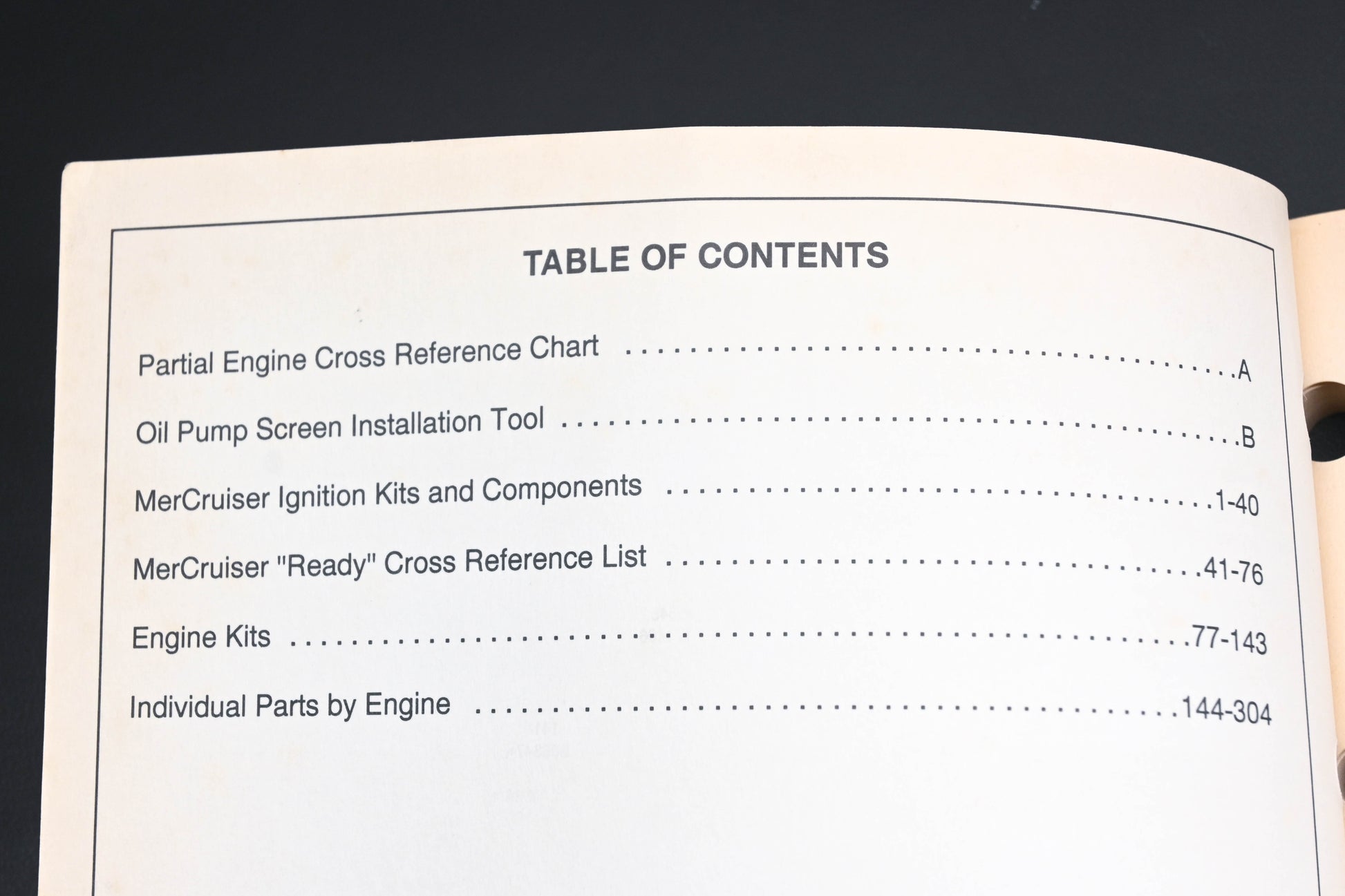 TABLE OF CONTENTS

Partial Engine Cross Reference Chart A

Oil Pump Screen Installation Tool B

MerCruiser Ignition Kits and Components 1-40

MerCruiser "Ready" Cross Reference List 41-76

Engine Kits 77-143

Individual Parts by Engine 144-304